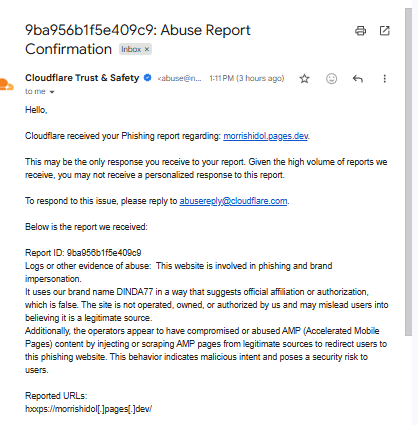 9ba956b1f5e409c9: Abuse Report Confirmation Inbox ×

Cloudflare Trust & Safety <abuse@n... 1:11 PM (3 hours ago)
to me

Hello,

Cloudflare received your Phishing report regarding: morrishidol.pages.dev.

This may be the only response you receive to your report. Given the high volume of reports we receive, you may not receive a personalized response to this report.

To respond to this issue, please reply to abusereply@cloudflare.com.

Below is the report we received:

Report ID: 9ba956b1f5e409c9
Logs or other evidence of abuse: This website is involved in phishing and brand impersonation.
It uses our brand name DINDA77 in a way that suggests official affiliation or authorization, which is false. The site is not operated, owned, or authorized by us and may mislead users into believing it is a legitimate source.
Additionally, the operators appear to have compromised or abused AMP (Accelerated Mobile Pages) content by injecting or scraping AMP pages from legitimate sources to redirect users to this phishing website. This behavior indicates malicious intent and poses a security risk to users.

Reported URLs:
hxxps://morrishidol[.]pages[.]dev/